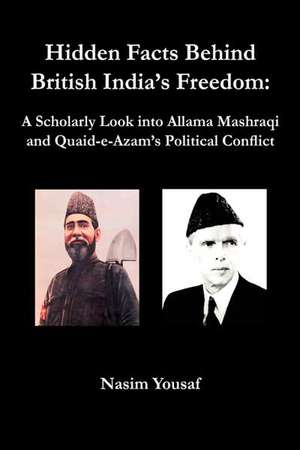 Hidden Facts Behind British India's Freedom:

A Scholarly Look into Allama Mashraqi and Quaid-e-Azam's Political Conflict

Nasim Yousaf